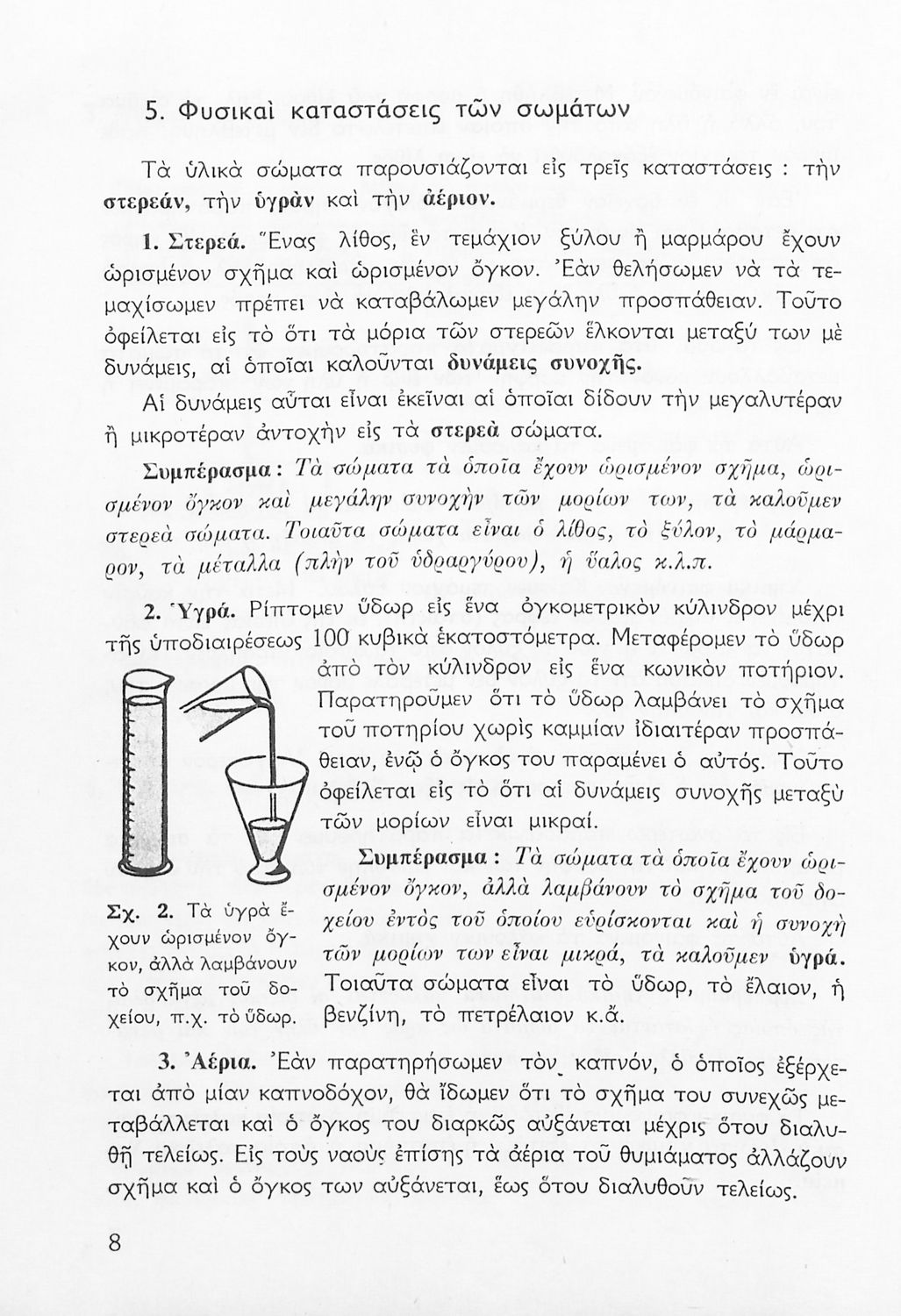 5. Φυσικαὶ καταστάσεις τῶν σωμάτων

Τὰ ὑλικὰ σώματα παρουσιάζονται εἰς τρεῖς καταστάσεις : τὴν στερεάν, τὴν ὑγρὰν καὶ τὴν ἀέριον.

1. Στερεά. Ἕνας λίθος, ἓν τεμάχιον ξύλου ἢ μαρμάρου ἔχουν ὡρισμένον σχῆμα καὶ ὡρισμένον ὄγκον. Ἐὰν θελήσωμεν νὰ τὰ τεμαχίσωμεν πρέπει νὰ καταβάλωμεν μεγάλην προσπάθειαν. Τοῦτο ὀφείλεται εἰς τὸ ὅτι τὰ μόρια τῶν στερεῶν ἕλκονται μεταξύ των μὲ δυνάμεις, αἱ ὁποῖαι καλοῦνται δυνάμεις συνοχῆς.

Αἱ δυνάμεις αὗται εἶναι ἐκεῖναι αἱ ὁποῖαι δίδουν τὴν μεγαλυτέραν ἢ μικροτέραν ἀντοχὴν εἰς τὰ στερεὰ σώματα.

Συμπέρασμα : Τὰ σώματα τὰ ὁποῖα ἔχουν ὡρισμένον σχῆμα, ὡρισμένον ὄγκον καὶ μεγάλην συνοχὴν τῶν μορίων των, τὰ καλοῦμεν στερεὰ σώματα. Τοιαῦτα σώματα εἶναι ὁ λίθος, τὸ ξύλον, τὸ μάρμαρον, τὰ μέταλλα (πλὴν τοῦ ὑδραργύρου), ἡ ὕαλος κ.λ.π.

2. Ὑγρά. Ρίπτομεν ὕδωρ εἰς ἕνα ὀγκομετρικὸν κύλινδρον μέχρι τῆς ὑποδιαιρέσεως 100 κυβικὰ ἑκατοστόμετρα. Μεταφέρομεν τὸ ὕδωρ ἀπὸ τὸν κύλινδρον εἰς ἕνα κωνικὸν ποτήριον. Παρατηροῦμεν ὅτι τὸ ὕδωρ λαμβάνει τὸ σχῆμα τοῦ ποτηρίου χωρὶς καμμίαν ἰδιαιτέραν προσπάθειαν, ἐνῷ ὁ ὄγκος του παραμένει ὁ αὐτός. Τοῦτο ὀφείλεται εἰς τὸ ὅτι αἱ δυνάμεις συνοχῆς μεταξὺ τῶν μορίων εἶναι μικραί.

Συμπέρασμα : Τὰ σώματα τὰ ὁποῖα ἔχουν ὡρισμένον ὄγκον, ἀλλὰ λαμβάνουν τὸ σχῆμα τοῦ δοχείου ἐντὸς τοῦ ὁποίου εὑρίσκονται καὶ ἡ συνοχὴ τῶν μορίων των εἶναι μικρά, τὰ καλοῦμεν ὑγρά. Τοιαῦτα σώματα εἶναι τὸ ὕδωρ, τὸ ἔλαιον, ἡ βενζίνη, τὸ πετρέλαιον κ.ἄ.

Σχ. 2. Τὰ ὑγρὰ ἔχουν ὡρισμένον ὄγκον, ἀλλὰ λαμβάνουν τὸ σχῆμα τοῦ δοχείου, π.χ. τὸ ὕδωρ.

3. Ἀέρια. Ἐὰν παρατηρήσωμεν τὸν καπνόν, ὁ ὁποῖος ἐξέρχεται ἀπὸ μίαν καπνοδόχον, θὰ ἴδωμεν ὅτι τὸ σχῆμα του συνεχῶς μεταβάλλεται καὶ ὁ ὄγκος του διαρκῶς αὐξάνεται μέχρις ὅτου διαλυθῇ τελείως. Εἰς τοὺς ναοὺς ἐπίσης τὰ ἀέρια τοῦ θυμιάματος ἀλλάζουν σχῆμα καὶ ὁ ὄγκος των αὐξάνεται, ἕως ὅτου διαλυθοῦν τελείως.

8